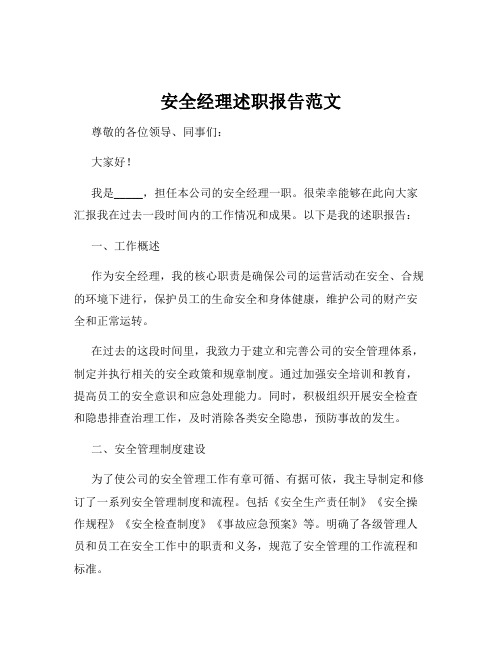 安全经理述职报告范文

尊敬的各位领导、同事们：

大家好！

我是_____，担任本公司的安全经理一职。很荣幸能够在此向大家汇报我在过去一段时间内的工作情况和成果。以下是我的述职报告：

一、工作概述

作为安全经理，我的核心职责是确保公司的运营活动在安全、合规的环境下进行，保护员工的生命安全和身体健康，维护公司的财产安全和正常运转。

在过去的这段时间里，我致力于建立和完善公司的安全管理体系，制定并执行相关的安全政策和规章制度。通过加强安全培训和教育，提高员工的安全意识和应急处理能力。同时，积极组织开展安全检查和隐患排查治理工作，及时消除各类安全隐患，预防事故的发生。

二、安全管理制度建设

为了使公司的安全管理工作有章可循、有据可依，我主导制定和修订了一系列安全管理制度和流程。包括《安全生产责任制》《安全操作规程》《安全检查制度》《事故应急预案》等。明确了各级管理人员和员工在安全工作中的职责和义务，规范了安全管理的工作流程和标准。